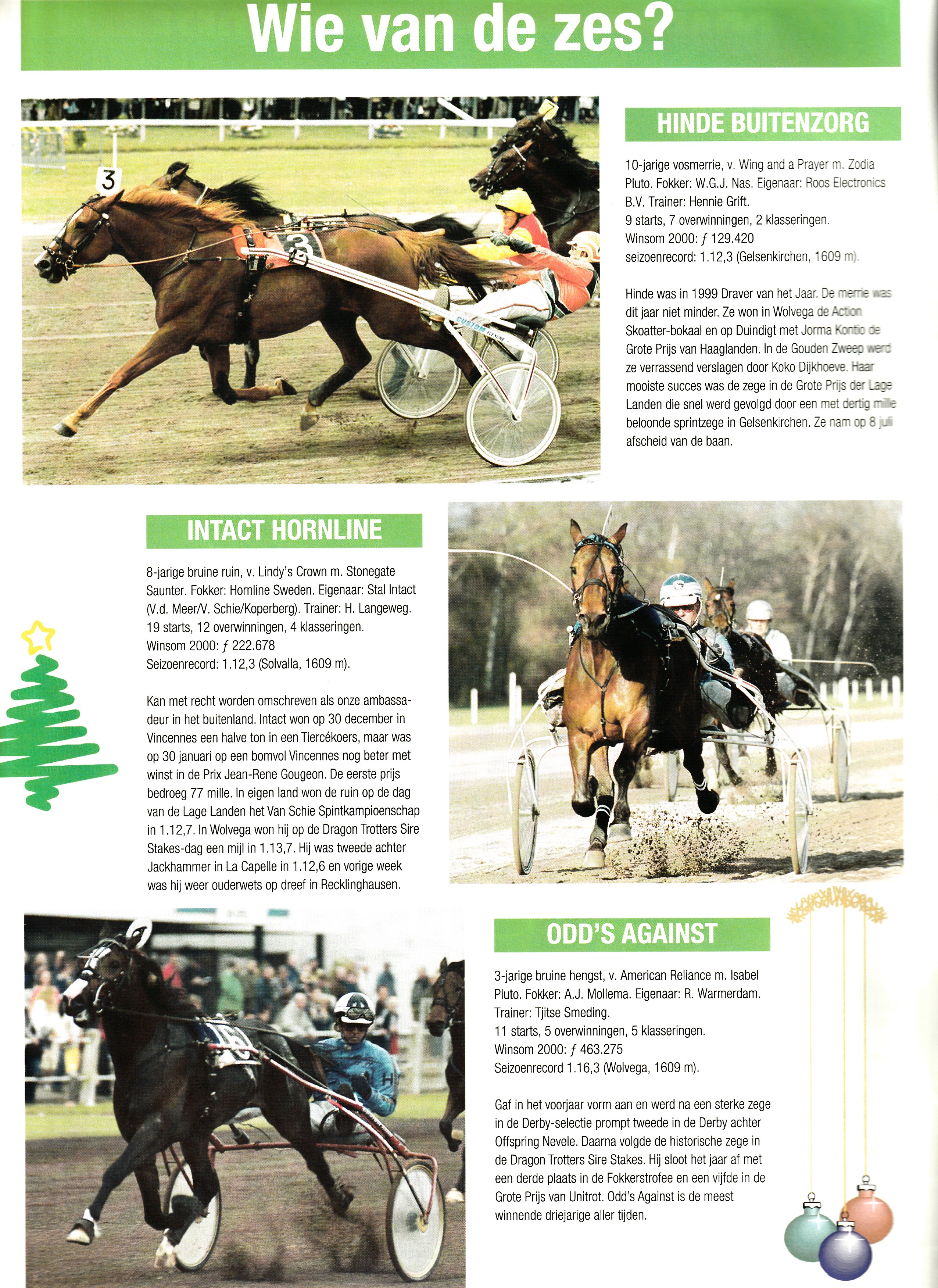 Wie van de zes?

3

3

CUSTOM

HINDE BUITENZORG

10-jarige vosmerrie, v. Wing and a Prayer m. Zodia Pluto. Fokker: W.G.J. Nas. Eigenaar: Roos Electronics B.V. Trainer: Hennie Grift.
9 starts, 7 overwinningen, 2 klasseringen.
Winsom 2000: ƒ 129.420
seizoenrecord: 1.12,3 (Gelsenkirchen, 1609 m).

Hinde was in 1999 Draver van het Jaar. De merrie was dit jaar niet minder. Ze won in Wolvega de Action Skoatter-bokaal en op Duindigt met Jorma Kontio de Grote Prijs van Haaglanden. In de Gouden Zweep werd ze verrassend verslagen door Koko Dijkhoeve. Haar mooiste succes was de zege in de Grote Prijs der Lage Landen die snel werd gevolgd door een met dertig mille beloonde sprintzege in Gelsenkirchen. Ze nam op 8 juli afscheid van de baan.

INTACT HORNLINE

8-jarige bruine ruin, v. Lindy's Crown m. Stonegate Saunter. Fokker: Hornline Sweden. Eigenaar: Stal Intact (V.d. Meer/V. Schie/Koperberg). Trainer: H. Langeweg.
19 starts, 12 overwinningen, 4 klasseringen.
Winsom 2000: ƒ 222.678
Seizoenrecord: 1.12,3 (Solvalla, 1609 m).

Kan met recht worden omschreven als onze ambassadeur in het buitenland. Intact won op 30 december in Vincennes een halve ton in een Tiercékoers, maar was op 30 januari op een bomvol Vincennes nog beter met winst in de Prix Jean-Rene Gougeon. De eerste prijs bedroeg 77 mille. In eigen land won de ruin op de dag van de Lage Landen het Van Schie Spintkampioenschap in 1.12,7. In Wolvega won hij op de Dragon Trotters Sire Stakes-dag een mijl in 1.13,7. Hij was tweede achter Jackhammer in La Capelle in 1.12,6 en vorige week was hij weer ouderwets op dreef in Recklinghausen.

ODD'S AGAINST

3-jarige bruine hengst, v. American Reliance m. Isabel Pluto. Fokker: A.J. Mollema. Eigenaar: R. Warmerdam. Trainer: Tjitse Smeding.
11 starts, 5 overwinningen, 5 klasseringen.
Winsom 2000: ƒ 463.275
Seizoenrecord 1.16,3 (Wolvega, 1609 m).

Gaf in het voorjaar vorm aan en werd na een sterke zege in de Derby-selectie prompt tweede in de Derby achter Offspring Nevele. Daarna volgde de historische zege in de Dragon Trotters Sire Stakes. Hij sloot het jaar af met een derde plaats in de Fokkerstrofee en een vijfde in de Grote Prijs van Unitrot. Odd's Against is de meest winnende driejarige aller tijden.